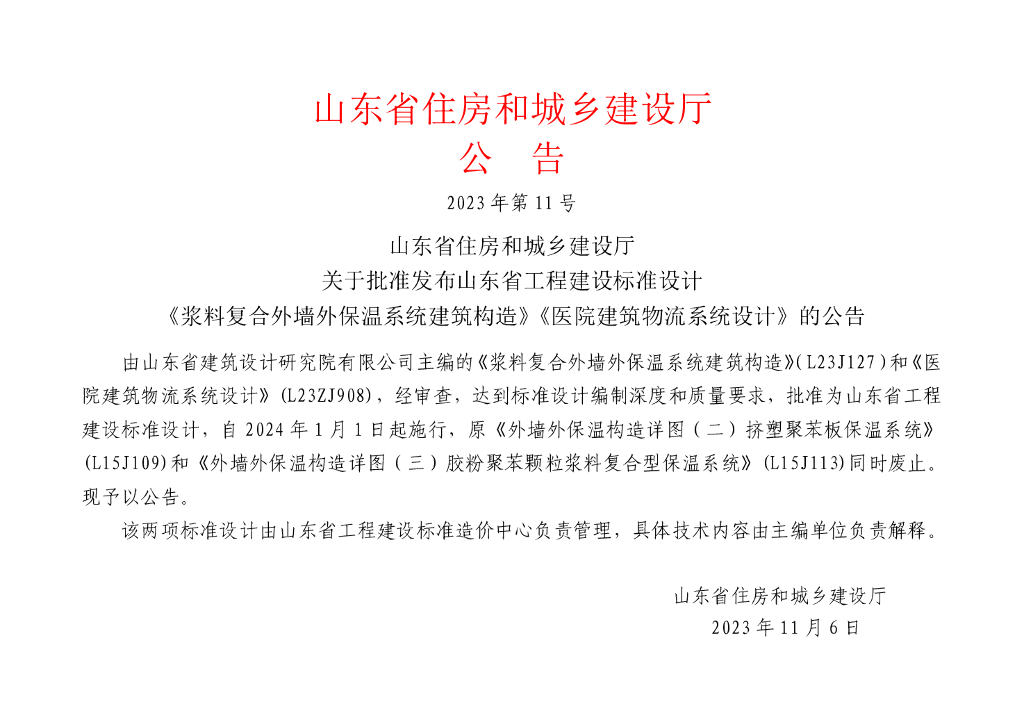 山东省住房和城乡建设厅
公 告

2023 年第 11 号

山东省住房和城乡建设厅
关于批准发布山东省工程建设标准设计
《浆料复合外墙外保温系统建筑构造》《医院建筑物流系统设计》的公告

由山东省建筑设计研究院有限公司主编的《浆料复合外墙外保温系统建筑构造》(L23J127)和《医院建筑物流系统设计》(L23ZJ908)，经审查，达到标准设计编制深度和质量要求，批准为山东省工程建设标准设计，自 2024 年 1 月 1 日起施行，原《外墙外保温构造详图（二）挤塑聚苯板保温系统》(L15J109)和《外墙外保温构造详图（三）胶粉聚苯颗粒浆料复合型保温系统》(L15J113)同时废止。现予以公告。

该两项标准设计由山东省工程建设标准造价中心负责管理，具体技术内容由主编单位负责解释。

山东省住房和城乡建设厅
2023 年 11 月 6 日